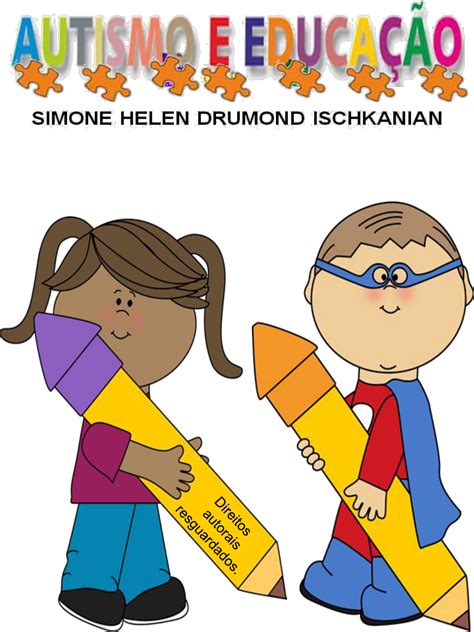 AUTISMO E EDUCAÇÃO

SIMONE HELEN DRUMOND ISCHKANIAN

Direitos autorais resguardados.